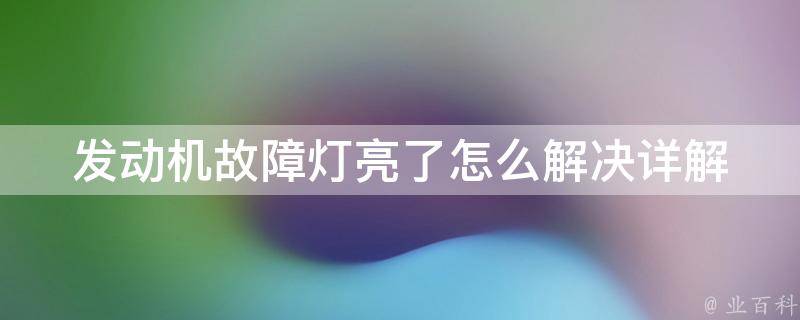 发动机故障灯亮了怎么解决详解

@ 业百科